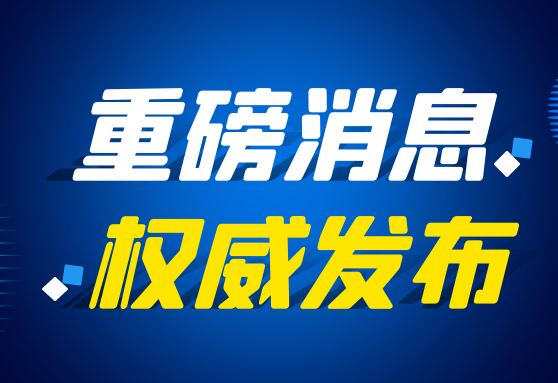 重磅消息
权威发布